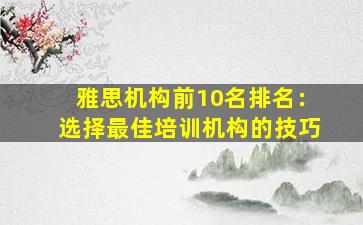 雅思机构前10名排名：
选择最佳培训机构的技巧